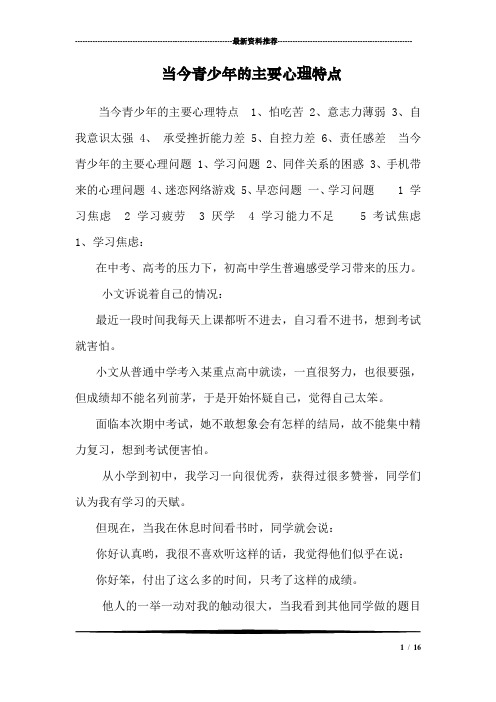 最新资料推荐

当今青少年的主要心理特点

当今青少年的主要心理特点 1、怕吃苦 2、意志力薄弱 3、自我意识太强 4、 承受挫折能力差 5、自控力差 6、责任感差 当今青少年的主要心理问题 1、学习问题 2、同伴关系的困惑 3、手机带来的心理问题 4、迷恋网络游戏 5、早恋问题 一、学习问题 1 学习焦虑 2 学习疲劳 3 厌学 4 学习能力不足 5 考试焦虑 1、学习焦虑：

在中考、高考的压力下，初高中学生普遍感受学习带来的压力。

小文诉说着自己的情况：

最近一段时间我每天上课都听不进去，自习看不进书，想到考试就害怕。

小文从普通中学考入某重点高中就读，一直很努力，也很要强，但成绩却不能名列前茅，于是开始怀疑自己，觉得自己太笨。

面临本次期中考试，她不敢想象会有怎样的结局，故不能集中精力复习，想到考试便害怕。

从小学到初中，我学习一向很优秀，获得过很多赞誉，同学们认为我有学习的天赋。

但现在，当我在休息时间看书时，同学就会说：

你好认真哟，我很不喜欢听这样的话，我觉得他们似乎在说：

你好笨，付出了这么多的时间，只考了这样的成绩。

他人的一举一动对我的触动很大，当我看到其他同学做的题目

1 / 16